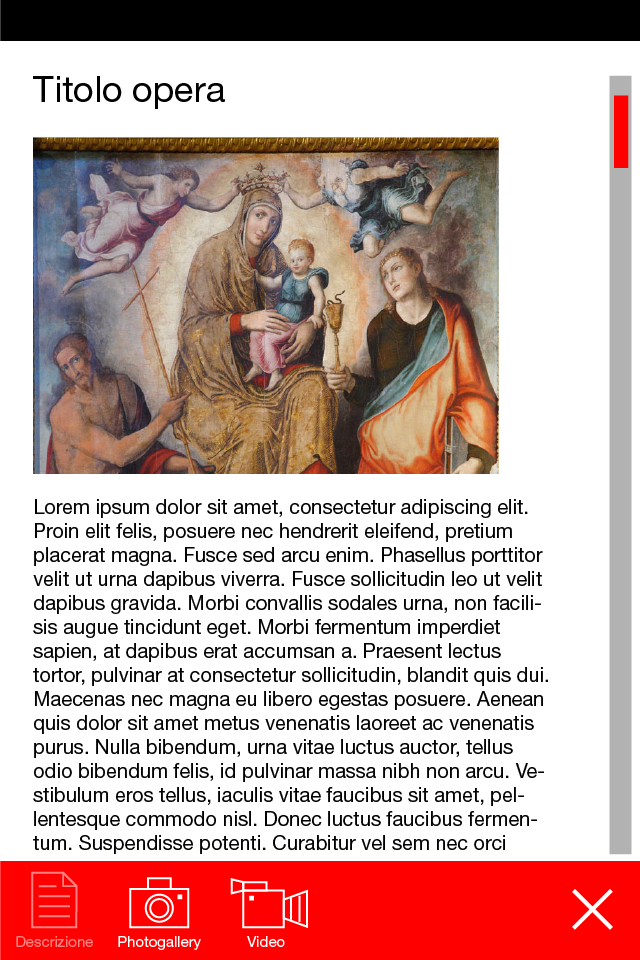 Titolo opera

Lorem ipsum dolor sit amet, consectetur adipiscing elit. Proin elit felis, posuere nec hendrerit eleifend, pretium placerat magna. Fusce sed arcu enim. Phasellus porttitor velit ut urna dapibus viverra. Fusce sollicitudin leo ut velit dapibus gravida. Morbi convallis sodales urna, non facilisis augue tincidunt eget. Morbi fermentum imperdiet sapien, at dapibus erat accumsan a. Praesent lectus tortor, pulvinar at consectetur sollicitudin, blandit quis dui. Maecenas nec magna eu libero egestas posuere. Aenean quis dolor sit amet metus venenatis laoreet ac venenatis purus. Nulla bibendum, urna vitae luctus auctor, tellus odio bibendum felis, id pulvinar massa nibh non arcu. Vestibulum eros tellus, iaculis vitae faucibus sit amet, pellentesque commodo nisl. Donec luctus faucibus fermentum. Suspendisse potenti. Curabitur vel sem nec orci

Descrizione Photogallery Video